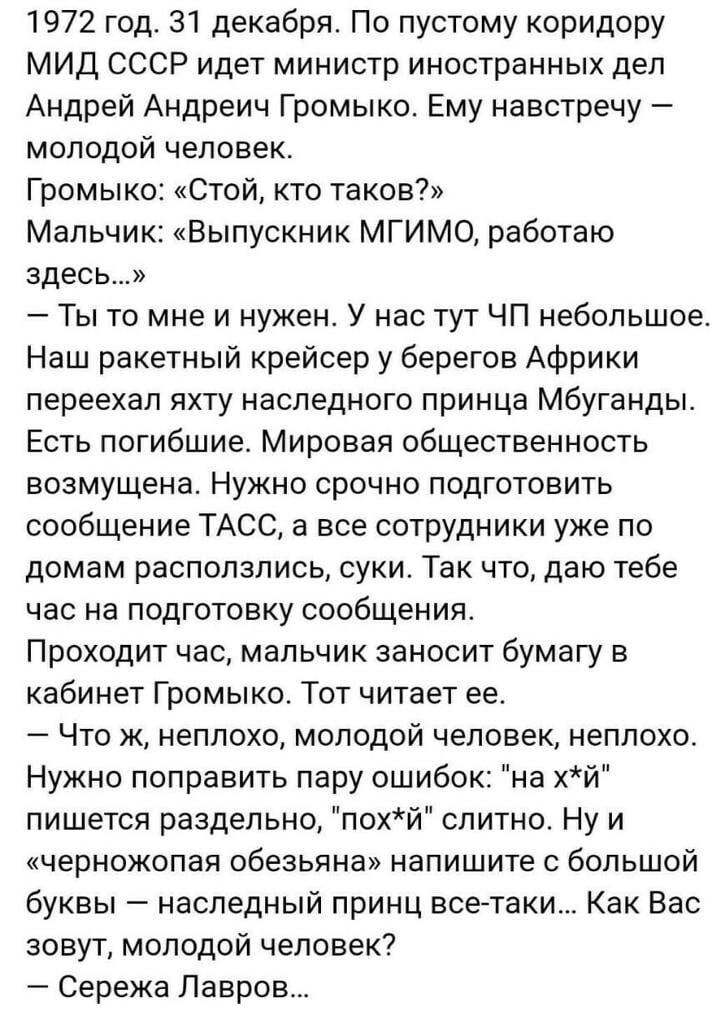 1972 год. 31 декабря. По пустому коридору МИД СССР идет министр иностранных дел Андрей Андреич Громыко. Ему навстречу — молодой человек.
Громыко: «Стой, кто таков?»
Мальчик: «Выпускник МГИМО, работаю здесь...»
— Ты то мне и нужен. У нас тут ЧП небольшое. Наш ракетный крейсер у берегов Африки переехал яхту наследного принца Мбуганды. Есть погибшие. Мировая общественность возмущена. Нужно срочно подготовить сообщение ТАСС, а все сотрудники уже по домам расползлись, суки. Так что, даю тебе час на подготовку сообщения.
Проходит час, мальчик заносит бумагу в кабинет Громыко. Тот читает ее.
— Что ж, неплохо, молодой человек, неплохо. Нужно поправить пару ошибок: "на х*й" пишется раздельно, "пох*й" слитно. Ну и «черножопая обезьяна» напишите с большой буквы — наследный принц все-таки... Как Вас зовут, молодой человек?
— Сережа Лавров...